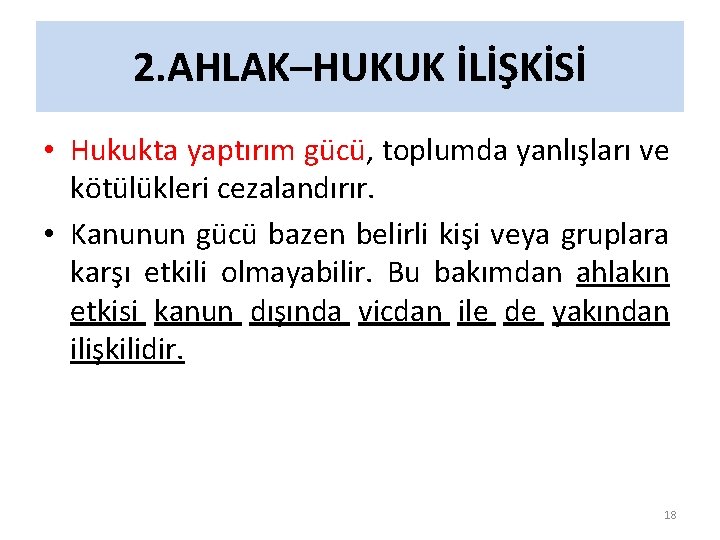 2.AHLAK–HUKUK İLİŞKİSİ

• Hukukta yaptırım gücü, toplumda yanlışları ve kötülükleri cezalandırır.

• Kanunun gücü bazen belirli kişi veya gruplara karşı etkili olmayabilir. Bu bakımdan ahlakın etkisi kanun dışında vicdan ile de yakından ilişkilidir.

18